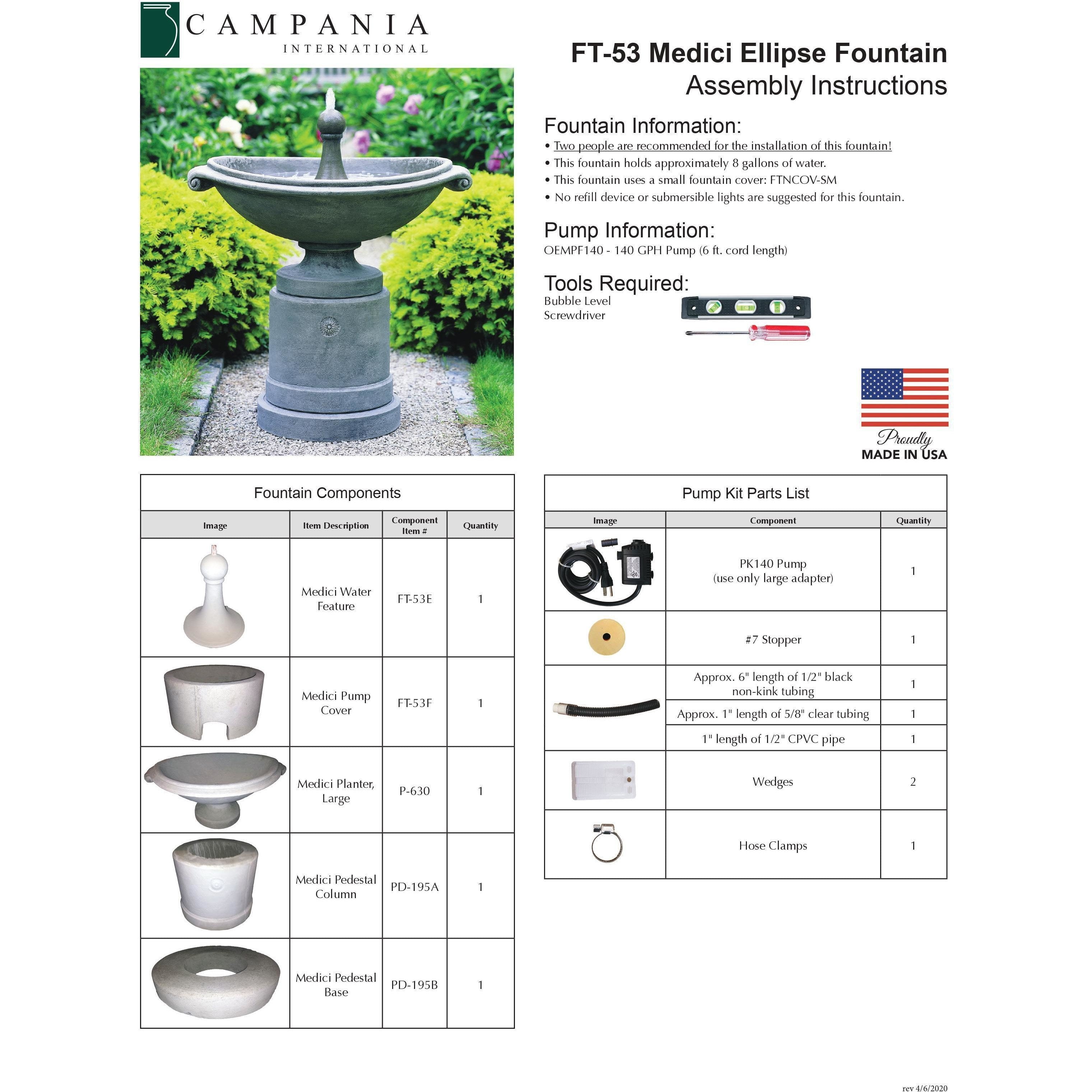 CAMPANIA
INTERNATIONAL

FT-53 Medici Ellipse Fountain
Assembly Instructions

Fountain Information:
• Two people are recommended for the installation of this fountain!
• This fountain holds approximately 8 gallons of water.
• This fountain uses a small fountain cover: FTNCOV-SM
• No refill device or submersible lights are suggested for this fountain.

Pump Information:
OEMPF140 - 140 GPH Pump (6 ft. cord length)

Tools Required:
Bubble Level
Screwdriver

Proudly
MADE IN USA

Fountain Components

| Image | Item Description | Component Item # | Quantity |
|---|---|---|---|
| | Medici Water Feature | FT-53E | 1 |
| | Medici Pump Cover | FT-53F | 1 |
| | Medici Planter, Large | P-630 | 1 |
| | Medici Pedestal Column | PD-195A | 1 |
| | Medici Pedestal Base | PD-195B | 1 |

Pump Kit Parts List

| Image | Component | Quantity |
|---|---|---|
| | PK140 Pump (use only large adapter) | 1 |
| | #7 Stopper | 1 |
| | Approx. 6" length of 1/2" black non-kink tubing | 1 |
| | Approx. 1" length of 5/8" clear tubing | 1 |
| | 1" length of 1/2" CPVC pipe | 1 |
| | Wedges | 2 |
| | Hose Clamps | 1 |

rev 4/6/2020